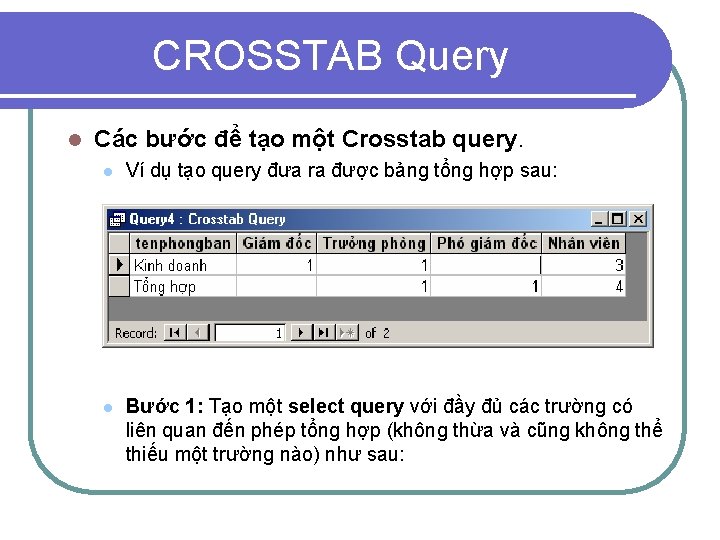 CROSSTAB Query

• Các bước để tạo một Crosstab query.

• Ví dụ tạo query đưa ra được bảng tổng hợp sau:

Query4 : Crosstab Query

| tenphongban | Giám đốc | Trưởng phòng | Phó giám đốc | Nhân viên |
|---|---|---|---|---|
| Kinh doanh | 1 | 1 | | 3 |
| Tổng hợp | | 1 | 1 | 4 |

Record: 1 of 2

• Bước 1: Tạo một select query với đầy đủ các trường có liên quan đến phép tổng hợp (không thừa và cũng không thể thiếu một trường nào) như sau: